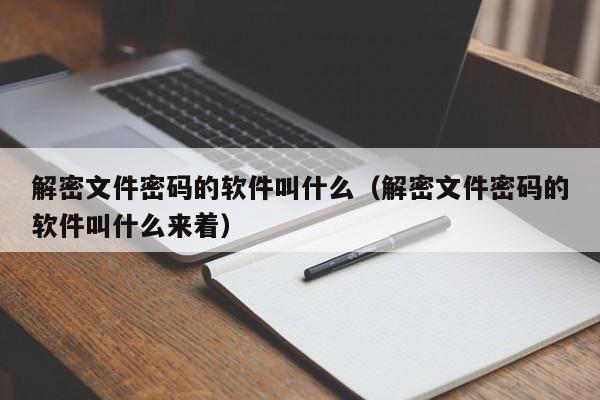 解密文件密码的软件叫什么（解密文件密码的软件叫什么来着）